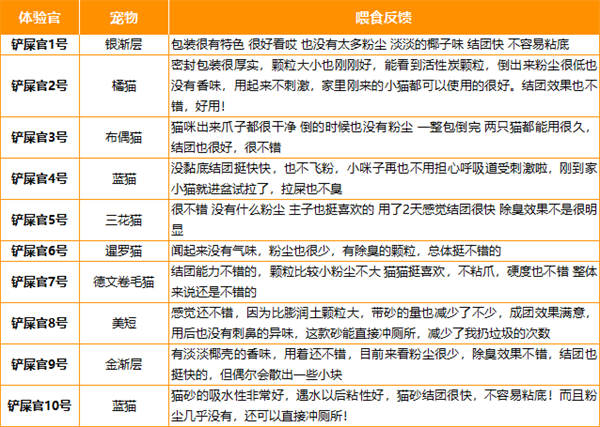 | 体验官 | 宠物 | 喂食反馈 |
|---|---|---|
| 铲屎官1号 | 银渐层 | 包装很有特色 很好看哎 也没有太多粉尘 淡淡的椰子味 结团快 不容易粘底 |
| 铲屎官2号 | 橘猫 | 密封包装很厚实，颗粒大小也刚刚好，能看到活性炭颗粒，倒出来粉尘很低也没有香味，用起来不刺激，家里刚来的小猫都可以使用的很好。结团效果也不错，好用！ |
| 铲屎官3号 | 布偶猫 | 猫咪出来爪子都很干净 倒的时候也没有粉尘 一整包倒完 两只猫都能用很久，结团也很好，很不错 |
| 铲屎官4号 | 蓝猫 | 没黏底结团挺快快，也不飞粉，小咪子再也不用担心呼吸道受刺激啦，刚到家小猫就进盆试拉了，拉屎也不臭 |
| 铲屎官5号 | 三花猫 | 很不错 没有什么粉尘 主子也挺喜欢的 用了2天感觉结团很快 除臭效果不是很明显 |
| 铲屎官6号 | 暹罗猫 | 闻起来没有气味，粉尘也很少，有除臭的颗粒，总体挺不错的 |
| 铲屎官7号 | 德文卷毛猫 | 结团能力不错的，颗粒比较小粉尘不大 猫猫挺喜欢，不粘爪，硬度也不错 整体来说还是不错的 |
| 铲屎官8号 | 美短 | 感觉还不错，因为比膨润土颗粒大，带砂的量也减少了不少，成团效果满意，用后也没有刺鼻的异味，这款砂能直接冲厕所，减少了我扔垃圾的次数 |
| 铲屎官9号 | 金渐层 | 有淡淡椰壳的香味，用着还不错，目前来看粉尘很少，除臭效果不错，结团也挺快的，但偶尔会散出一些小块 |
| 铲屎官10号 | 蓝猫 | 猫砂的吸水性非常好，遇水以后粘性好，猫砂结团很快，不容易粘底！而且粉尘几乎没有，还可以直接冲厕所！ |